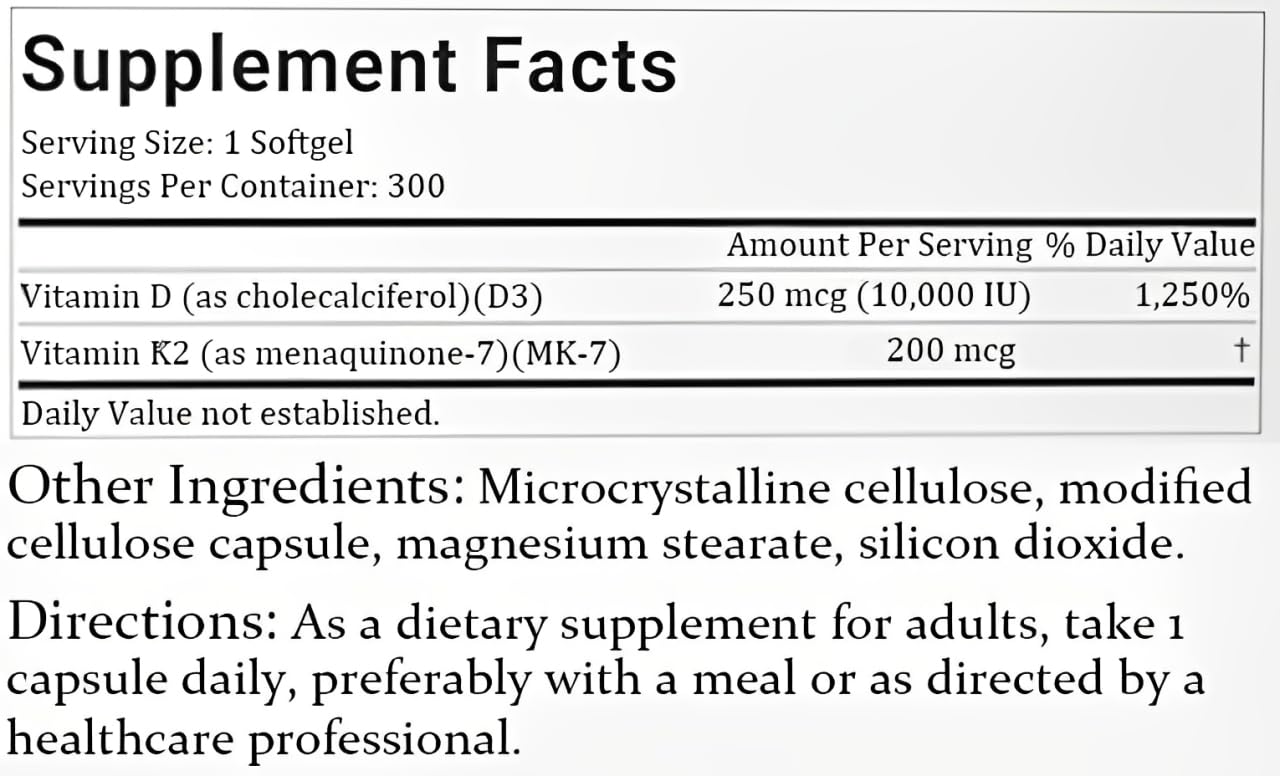 Supplement Facts

Serving Size: 1 Softgel
Servings Per Container: 300

| | Amount Per Serving | % Daily Value |
|---|---|---|
| Vitamin D (as cholecalciferol)(D3) | 250 mcg (10,000 IU) | 1,250% |
| Vitamin K2 (as menaquinone-7)(MK-7) | 200 mcg | † |

Daily Value not established.

Other Ingredients: Microcrystalline cellulose, modified cellulose capsule, magnesium stearate, silicon dioxide.

Directions: As a dietary supplement for adults, take 1 capsule daily, preferably with a meal or as directed by a healthcare professional.